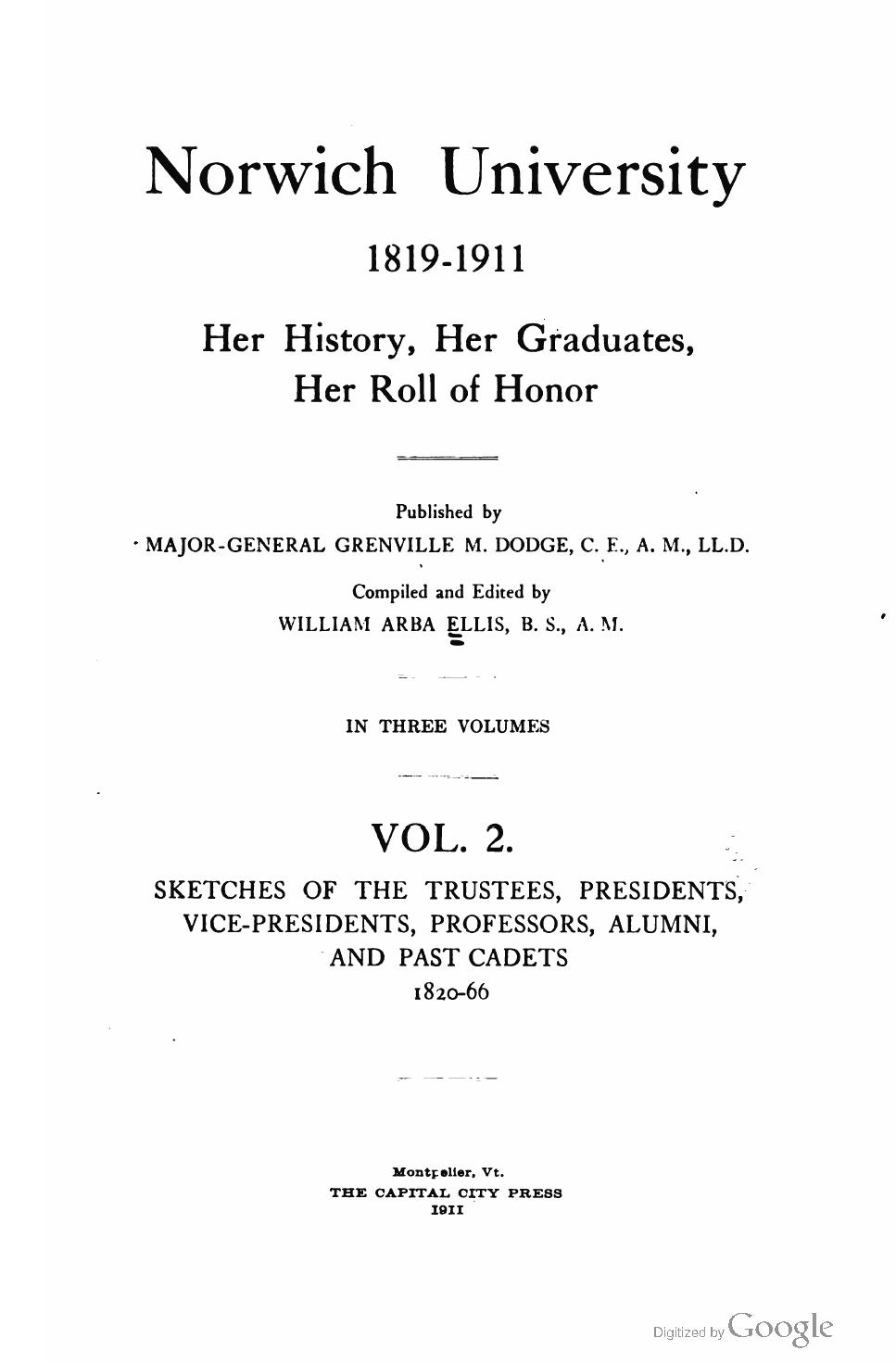 Norwich University

1819-1911

Her History, Her Graduates, Her Roll of Honor

Published by
MAJOR-GENERAL GRENVILLE M. DODGE, C. E., A. M., LL.D.

Compiled and Edited by
WILLIAM ARBA ELLIS, B. S., A. M.

IN THREE VOLUMES

VOL. 2.

SKETCHES OF THE TRUSTEES, PRESIDENTS, VICE-PRESIDENTS, PROFESSORS, ALUMNI, AND PAST CADETS
1820-66

Montpelier, Vt.
THE CAPITAL CITY PRESS
1911

Digitized by Google